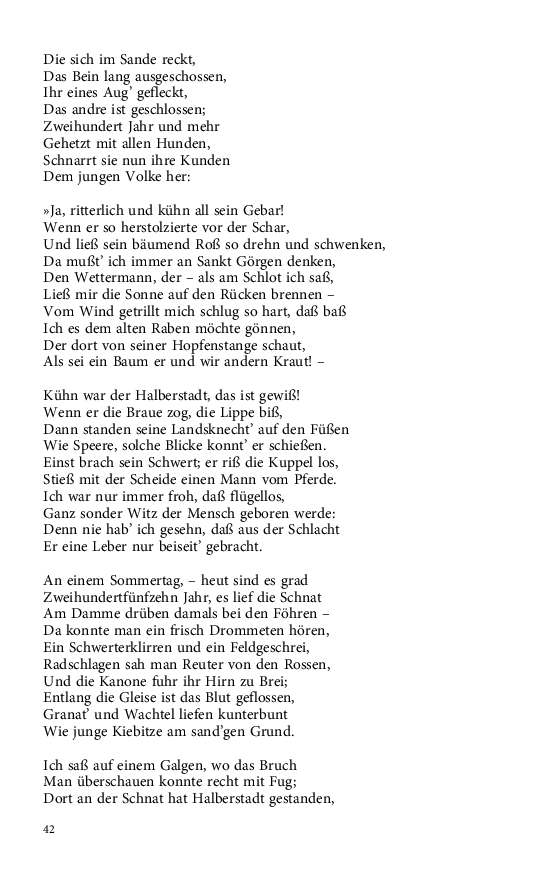 Die sich im Sande reckt,
Das Bein lang ausgeschossen,
Ihr eines Aug' gefleckt,
Das andre ist geschlossen;
Zweihundert Jahr und mehr
Gehetzt mit allen Hunden,
Schnarrt sie nun ihre Kunden
Dem jungen Volke her:

»Ja, ritterlich und kühn all sein Gebar!
Wenn er so herstolzierte vor der Schar,
Und ließ sein bäumend Roß so drehn und schwenken,
Da mußt' ich immer an Sankt Görgen denken,
Den Wettermann, der – als am Schlot ich saß,
Ließ mir die Sonne auf den Rücken brennen –
Vom Wind getrillt mich schlug so hart, daß baß
Ich es dem alten Raben möchte gönnen,
Der dort von seiner Hopfenstange schaut,
Als sei ein Baum er und wir andern Kraut! –

Kühn war der Halberstadt, das ist gewiß!
Wenn er die Braue zog, die Lippe biß,
Dann standen seine Landsknecht' auf den Füßen
Wie Speere, solche Blicke konnt' er schießen.
Einst brach sein Schwert; er riß die Kuppel los,
Stieß mit der Scheide einen Mann vom Pferde.
Ich war nur immer froh, daß flügellos,
Ganz sonder Witz der Mensch geboren werde:
Denn nie hab' ich gesehn, daß aus der Schlacht
Er eine Leber nur beiseit' gebracht.

An einem Sommertag, – heut sind es grad
Zweihundertfünfzehn Jahr, es lief die Schnat
Am Damme drüben damals bei den Föhren –
Da konnte man ein frisch Drommeten hören,
Ein Schwerterklirren und ein Feldgeschrei,
Radschlagen sah man Reuter von den Rossen,
Und die Kanone fuhr ihr Hirn zu Brei;
Entlang die Gleise ist das Blut geflossen,
Granat' und Wachtel liefen kunterbunt
Wie junge Kiebitze am sand'gen Grund.

Ich saß auf einem Galgen, wo das Bruch
Man überschauen konnte recht mit Fug;
Dort an der Schnat hat Halberstadt gestanden,

42